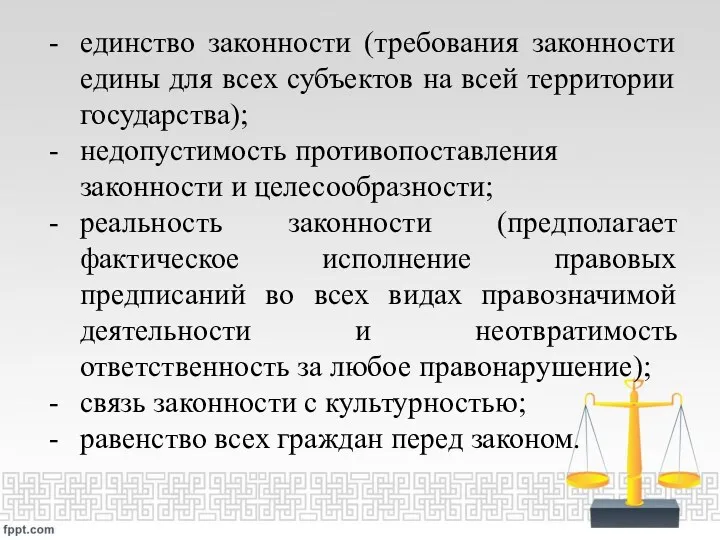 - единство законности (требования законности едины для всех субъектов на всей территории государства);
- недопустимость противопоставления законности и целесообразности;
- реальность законности (предполагает фактическое исполнение правовых предписаний во всех видах правозначимой деятельности и неотвратимость ответственность за любое правонарушение);
- связь законности с культурностью;
- равенство всех граждан перед законом.

fppt.com